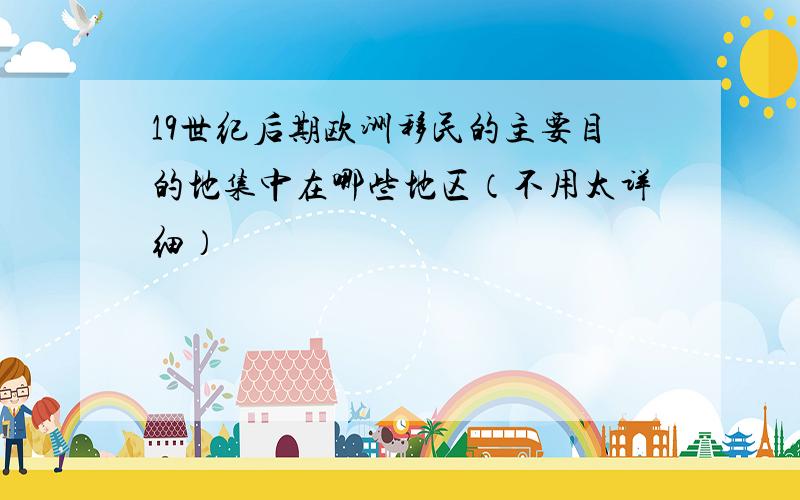 19世纪后期欧洲移民的主要目的地集中在哪些地区（不用太详细）